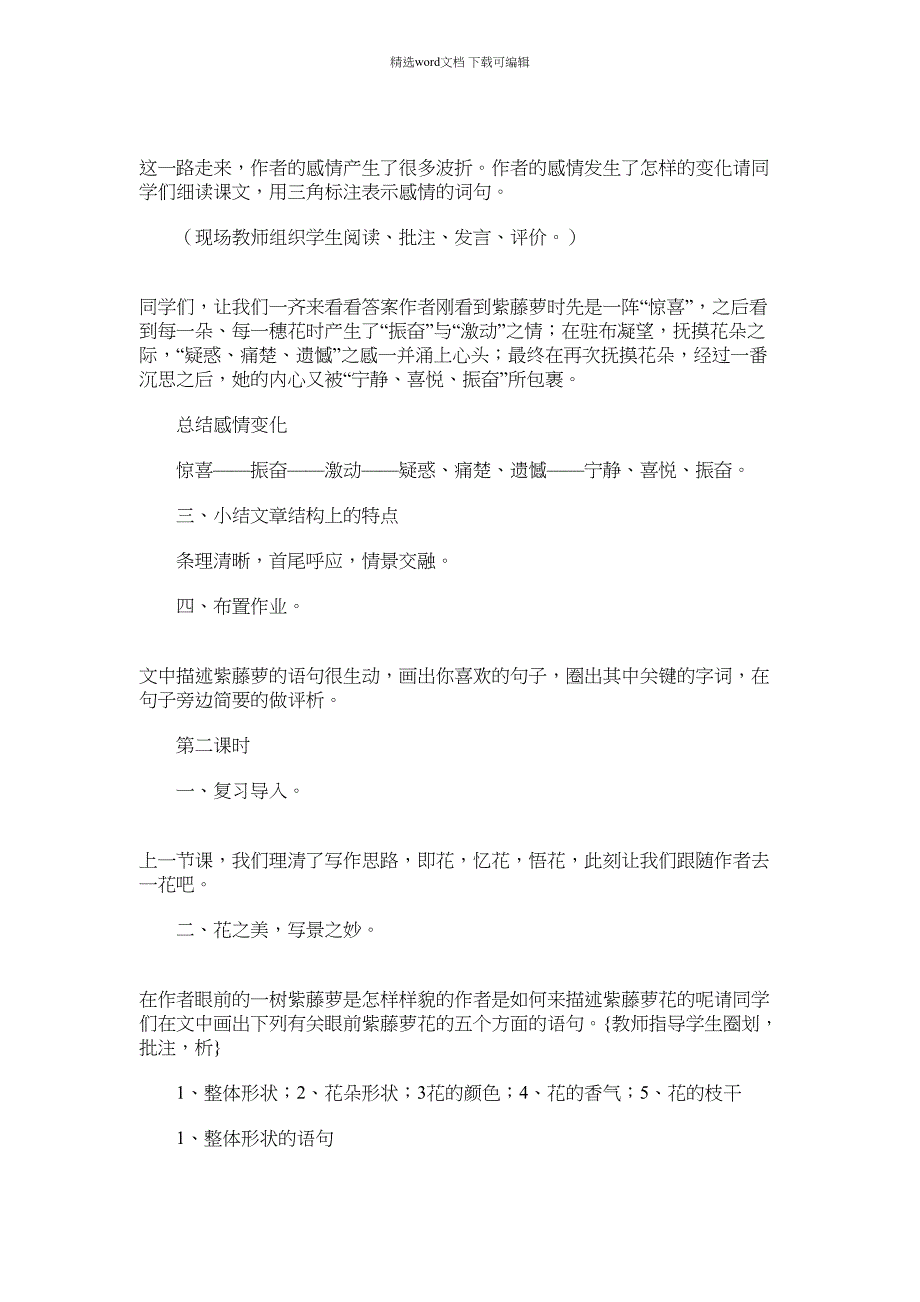 精选word文档 下载可编辑

这一路走来，作者的感情产生了很多波折。作者的感情发生了怎样的变化请同学们细读课文，用三角标注表示感情的词句。

（现场教师组织学生阅读、批注、发言、评价。）

同学们，让我们一齐来看看答案作者刚看到紫藤萝时先是一阵“惊喜”，之后看到每一朵、每一穗花时产生了“振奋”与“激动”之情；在驻布凝望，抚摸花朵之际，“疑惑、痛楚、遗憾”之感一并涌上心头；最终在再次抚摸花朵，经过一番沉思之后，她的内心又被“宁静、喜悦、振奋”所包裹。

总结感情变化

惊喜——振奋——激动——疑惑、痛楚、遗憾——宁静、喜悦、振奋。

三、小结文章结构上的特点

条理清晰，首尾呼应，情景交融。

四、布置作业。

文中描述紫藤萝的语句很生动，画出你喜欢的句子，圈出其中关键的字词，在句子旁边简要的做评析。

第二课时

一、复习导入。

上一节课，我们理清了写作思路，即花，忆花，悟花，此刻让我们跟随作者去一花吧。

二、花之美，写景之妙。

在作者眼前的一树紫藤萝是怎样样貌的作者是如何来描述紫藤萝花的呢请同学们在文中画出下列有关眼前紫藤萝花的五个方面的语句。{教师指导学生圈划，批注，析}

1、整体形状；2、花朵形状；3花的颜色；4、花的香气；5、花的枝干

1、整体形状的语句